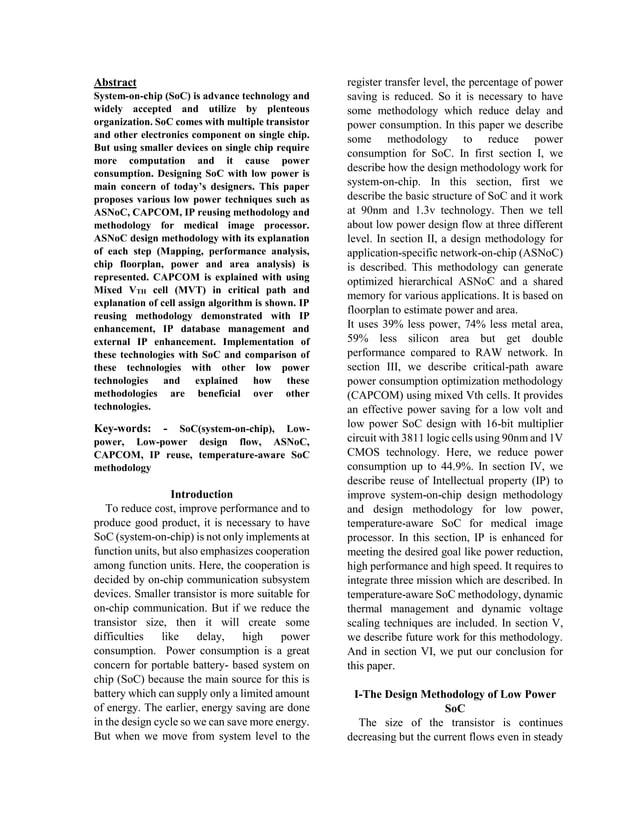 Abstract
System-on-chip (SoC) is advance technology and widely accepted and utilize by plenteous organization. SoC comes with multiple transistor and other electronics component on single chip. But using smaller devices on single chip require more computation and it cause power consumption. Designing SoC with low power is main concern of today's designers. This paper proposes various low power techniques such as ASNoC, CAPCOM, IP reusing methodology and methodology for medical image processor. ASNoC design methodology with its explanation of each step (Mapping, performance analysis, chip floorplan, power and area analysis) is represented. CAPCOM is explained with using Mixed $V_{TH}$ cell (MVT) in critical path and explanation of cell assign algorithm is shown. IP reusing methodology demonstrated with IP enhancement, IP database management and external IP enhancement. Implementation of these technologies with SoC and comparison of these technologies with other low power technologies and explained how these methodologies are beneficial over other technologies.

Key-words: - SoC(system-on-chip), Low-power, Low-power design flow, ASNoC, CAPCOM, IP reuse, temperature-aware SoC methodology

Introduction
To reduce cost, improve performance and to produce good product, it is necessary to have SoC (system-on-chip) is not only implements at function units, but also emphasizes cooperation among function units. Here, the cooperation is decided by on-chip communication subsystem devices. Smaller transistor is more suitable for on-chip communication. But if we reduce the transistor size, then it will create some difficulties like delay, high power consumption. Power consumption is a great concern for portable battery- based system on chip (SoC) because the main source for this is battery which can supply only a limited amount of energy. The earlier, energy saving are done in the design cycle so we can save more energy. But when we move from system level to the register transfer level, the percentage of power saving is reduced. So it is necessary to have some methodology which reduce delay and power consumption. In this paper we describe some methodology to reduce power consumption for SoC. In first section I, we describe how the design methodology work for system-on-chip. In this section, first we describe the basic structure of SoC and it work at 90nm and 1.3v technology. Then we tell about low power design flow at three different level. In section II, a design methodology for application-specific network-on-chip (ASNoC) is described. This methodology can generate optimized hierarchical ASNoC and a shared memory for various applications. It is based on floorplan to estimate power and area.
It uses 39% less power, 74% less metal area, 59% less silicon area but get double performance compared to RAW network. In section III, we describe critical-path aware power consumption optimization methodology (CAPCOM) using mixed Vth cells. It provides an effective power saving for a low volt and low power SoC design with 16-bit multiplier circuit with 3811 logic cells using 90nm and 1V CMOS technology. Here, we reduce power consumption up to 44.9%. In section IV, we describe reuse of Intellectual property (IP) to improve system-on-chip design methodology and design methodology for low power, temperature-aware SoC for medical image processor. In this section, IP is enhanced for meeting the desired goal like power reduction, high performance and high speed. It requires to integrate three mission which are described. In temperature-aware SoC methodology, dynamic thermal management and dynamic voltage scaling techniques are included. In section V, we describe future work for this methodology. And in section VI, we put our conclusion for this paper.

I-The Design Methodology of Low Power SoC
The size of the transistor is continues decreasing but the current flows even in steady